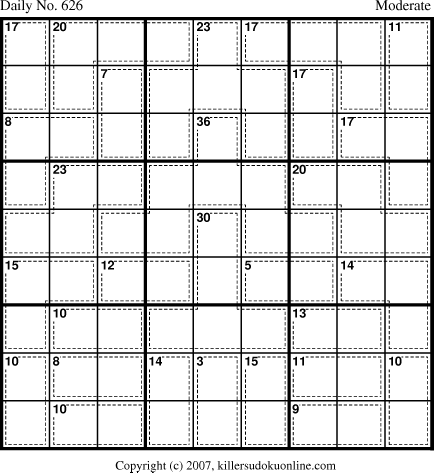 Daily No. 626

Moderate

| 17 | 20 |  |  | 23 | 17 |  |  | 11 |
|---|---|---|---|---|---|---|---|---|
|  |  | 7 |  |  |  | 17 |  |  |
| 8 |  |  |  | 36 |  |  | 17 |  |
|  | 23 |  |  |  |  | 20 |  |  |
|  |  |  |  | 30 |  |  |  |  |
| 15 |  | 12 |  |  | 5 |  | 14 |  |
|  | 10 |  |  |  |  | 13 |  |  |
| 10 | 8 |  | 14 | 3 | 15 | 11 |  | 10 |
|  | 10 |  |  |  |  | 9 |  |  |

Copyright (c) 2007, killersudokuonline.com